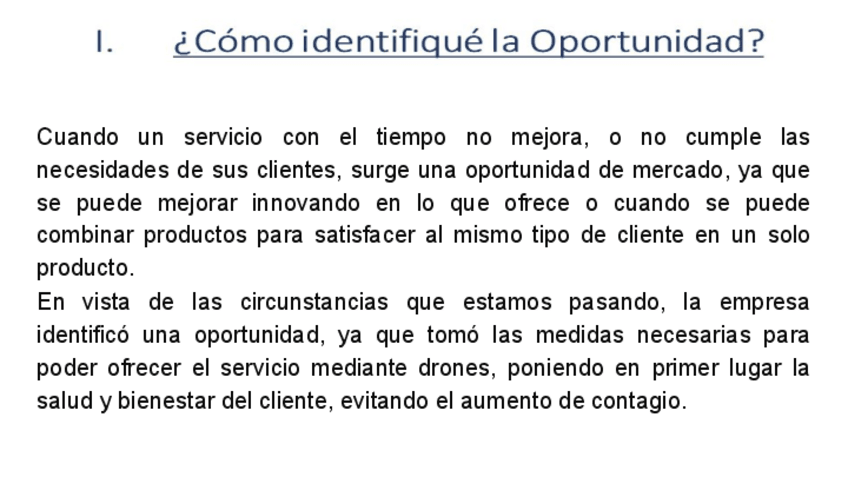 I. ¿Cómo identifiqué la Oportunidad?

Cuando un servicio con el tiempo no mejora, o no cumple las necesidades de sus clientes, surge una oportunidad de mercado, ya que se puede mejorar innovando en lo que ofrece o cuando se puede combinar productos para satisfacer al mismo tipo de cliente en un solo producto.

En vista de las circunstancias que estamos pasando, la empresa identificó una oportunidad, ya que tomó las medidas necesarias para poder ofrecer el servicio mediante drones, poniendo en primer lugar la salud y bienestar del cliente, evitando el aumento de contagio.